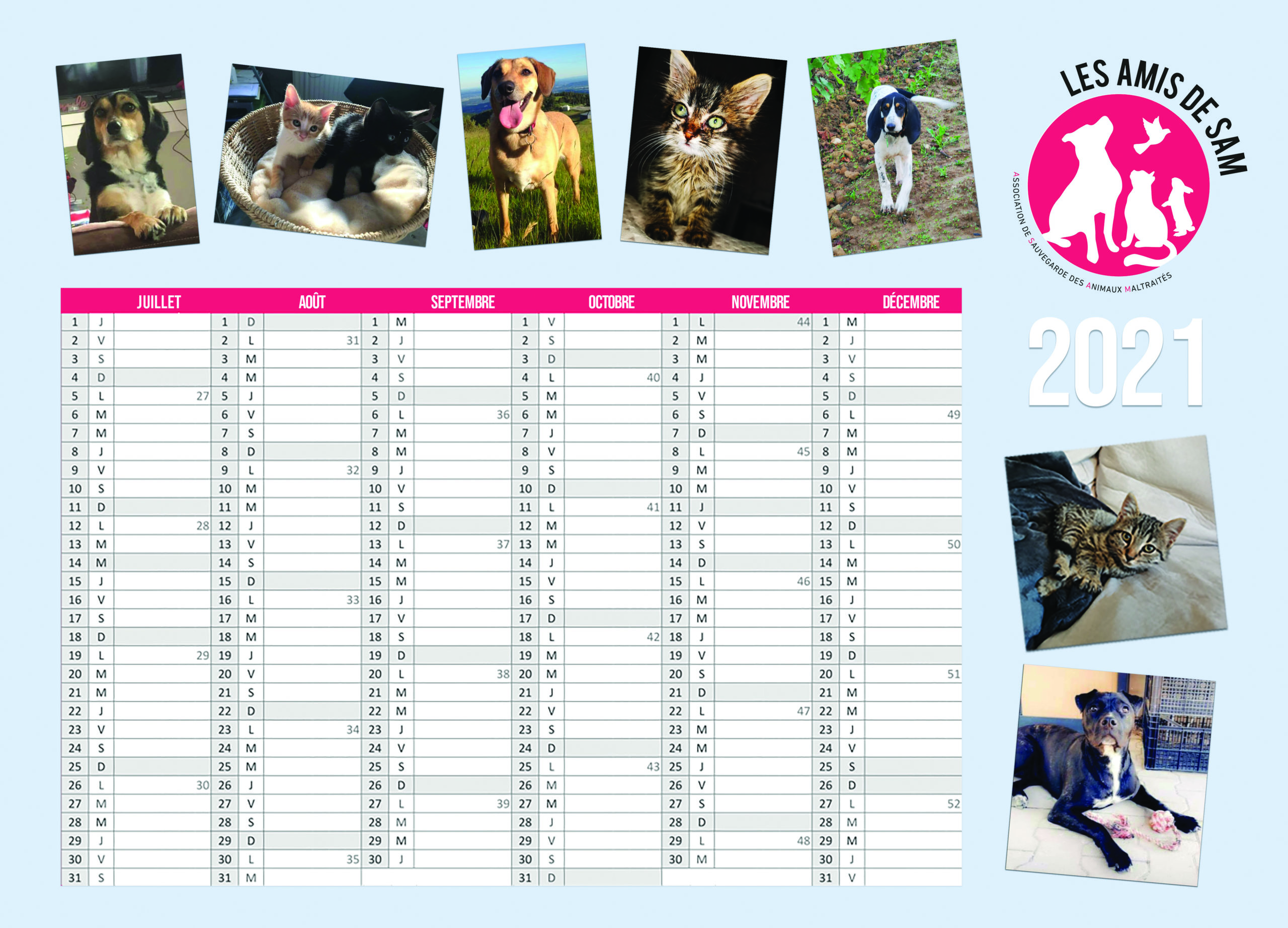 LES AMIS DE SAM

ASSOCIATION DE SAUVEGARDE DES ANIMAUX MALTRAITÉS

2021

| JUILLET | | | AOÛT | | | SEPTEMBRE | | | OCTOBRE | | | NOVEMBRE | | | DÉCEMBRE | | |
|---|---|---|---|---|---|---|---|---|---|---|---|---|---|---|---|---|---|
| 1 | J | | 1 | D | | 1 | M | | 1 | V | | 1 | L | 44 | 1 | M | |
| 2 | V | | 2 | L | 31 | 2 | J | | 2 | S | | 2 | M | | 2 | J | |
| 3 | S | | 3 | M | | 3 | V | | 3 | D | | 3 | M | | 3 | V | |
| 4 | D | | 4 | M | | 4 | S | | 4 | L | 40 | 4 | J | | 4 | S | |
| 5 | L | 27 | 5 | J | | 5 | D | | 5 | M | | 5 | V | | 5 | D | |
| 6 | M | | 6 | V | | 6 | L | 36 | 6 | M | | 6 | S | | 6 | L | 49 |
| 7 | M | | 7 | S | | 7 | M | | 7 | J | | 7 | D | | 7 | M | |
| 8 | J | | 8 | D | | 8 | M | | 8 | V | | 8 | L | 45 | 8 | M | |
| 9 | V | | 9 | L | 32 | 9 | J | | 9 | S | | 9 | M | | 9 | J | |
| 10 | S | | 10 | M | | 10 | V | | 10 | D | | 10 | M | | 10 | V | |
| 11 | D | | 11 | M | | 11 | S | | 11 | L | 41 | 11 | J | | 11 | S | |
| 12 | L | 28 | 12 | J | | 12 | D | | 12 | M | | 12 | V | | 12 | D | |
| 13 | M | | 13 | V | | 13 | L | 37 | 13 | M | | 13 | S | | 13 | L | 50 |
| 14 | M | | 14 | S | | 14 | M | | 14 | J | | 14 | D | | 14 | M | |
| 15 | J | | 15 | D | | 15 | M | | 15 | V | | 15 | L | 46 | 15 | M | |
| 16 | V | | 16 | L | 33 | 16 | J | | 16 | S | | 16 | M | | 16 | J | |
| 17 | S | | 17 | M | | 17 | V | | 17 | D | | 17 | M | | 17 | V | |
| 18 | D | | 18 | M | | 18 | S | | 18 | L | 42 | 18 | J | | 18 | S | |
| 19 | L | 29 | 19 | J | | 19 | D | | 19 | M | | 19 | V | | 19 | D | |
| 20 | M | | 20 | V | | 20 | L | 38 | 20 | M | | 20 | S | | 20 | L | 51 |
| 21 | M | | 21 | S | | 21 | M | | 21 | J | | 21 | D | | 21 | M | |
| 22 | J | | 22 | D | | 22 | M | | 22 | V | | 22 | L | 47 | 22 | M | |
| 23 | V | | 23 | L | 34 | 23 | J | | 23 | S | | 23 | M | | 23 | J | |
| 24 | S | | 24 | M | | 24 | V | | 24 | D | | 24 | M | | 24 | V | |
| 25 | D | | 25 | M | | 25 | S | | 25 | L | 43 | 25 | J | | 25 | S | |
| 26 | L | 30 | 26 | J | | 26 | D | | 26 | M | | 26 | V | | 26 | D | |
| 27 | M | | 27 | V | | 27 | L | 39 | 27 | M | | 27 | S | | 27 | L | 52 |
| 28 | M | | 28 | S | | 28 | M | | 28 | J | | 28 | D | | 28 | M | |
| 29 | J | | 29 | D | | 29 | M | | 29 | V | | 29 | L | 48 | 29 | M | |
| 30 | V | | 30 | L | 35 | 30 | J | | 30 | S | | 30 | M | | 30 | J | |
| 31 | S | | 31 | M | | | | | 31 | D | | | | | 31 | V | |